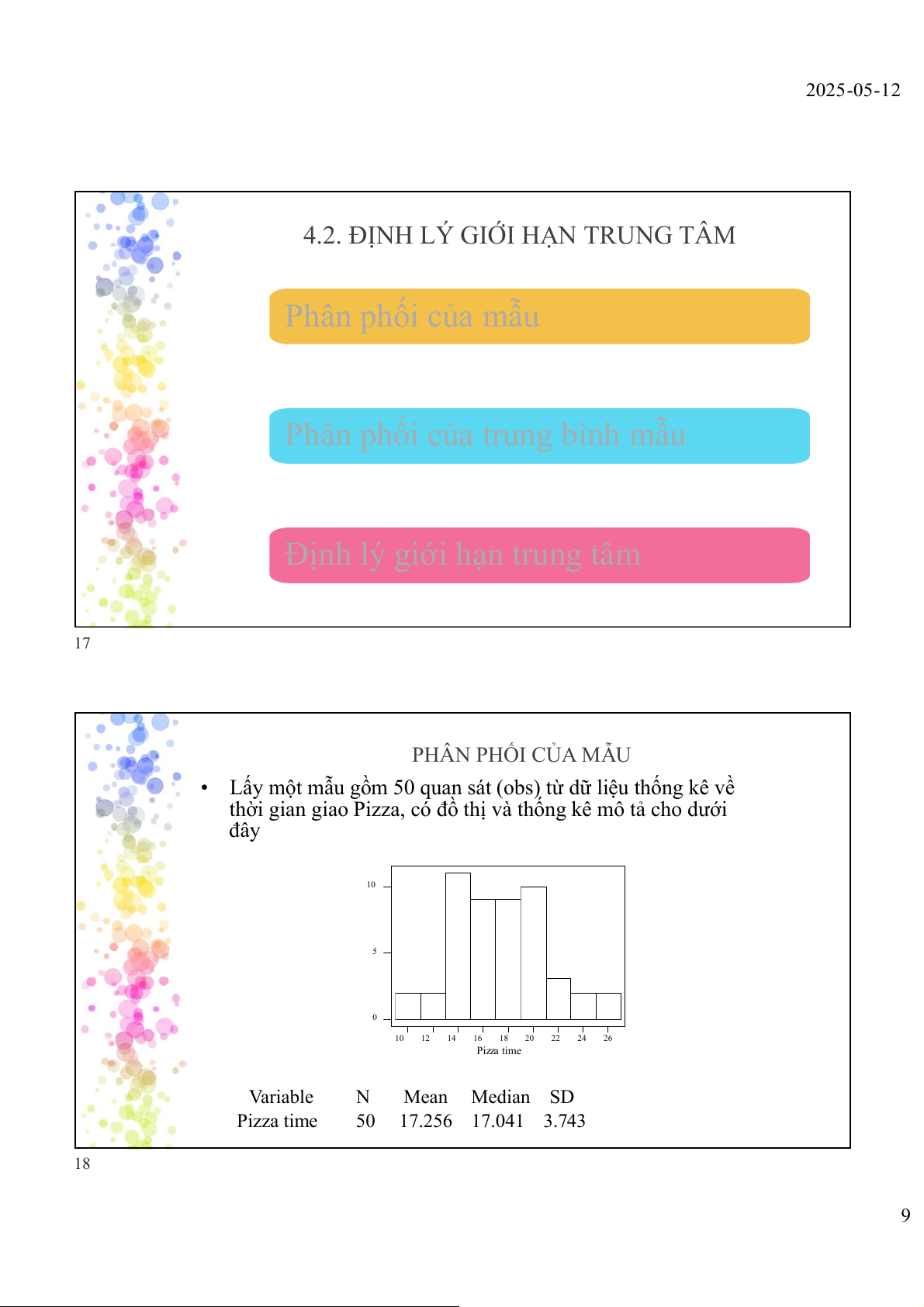 2025-05-12

4.2. ĐỊNH LÝ GIỚI HẠN TRUNG TÂM

Phân phối của mẫu

Phân phối của trung bình mẫu

Định lý giới hạn trung tâm

17

PHÂN PHỐI CỦA MẪU

• Lấy một mẫu gồm 50 quan sát (obs) từ dữ liệu thống kê về thời gian giao Pizza, có đồ thị và thống kê mô tả cho dưới đây

10
5
0
10 12 14 16 18 20 22 24 26
Pizza time

| Variable | N | Mean | Median | SD |
|---|---|---|---|---|
| Pizza time | 50 | 17.256 | 17.041 | 3.743 |

18

9